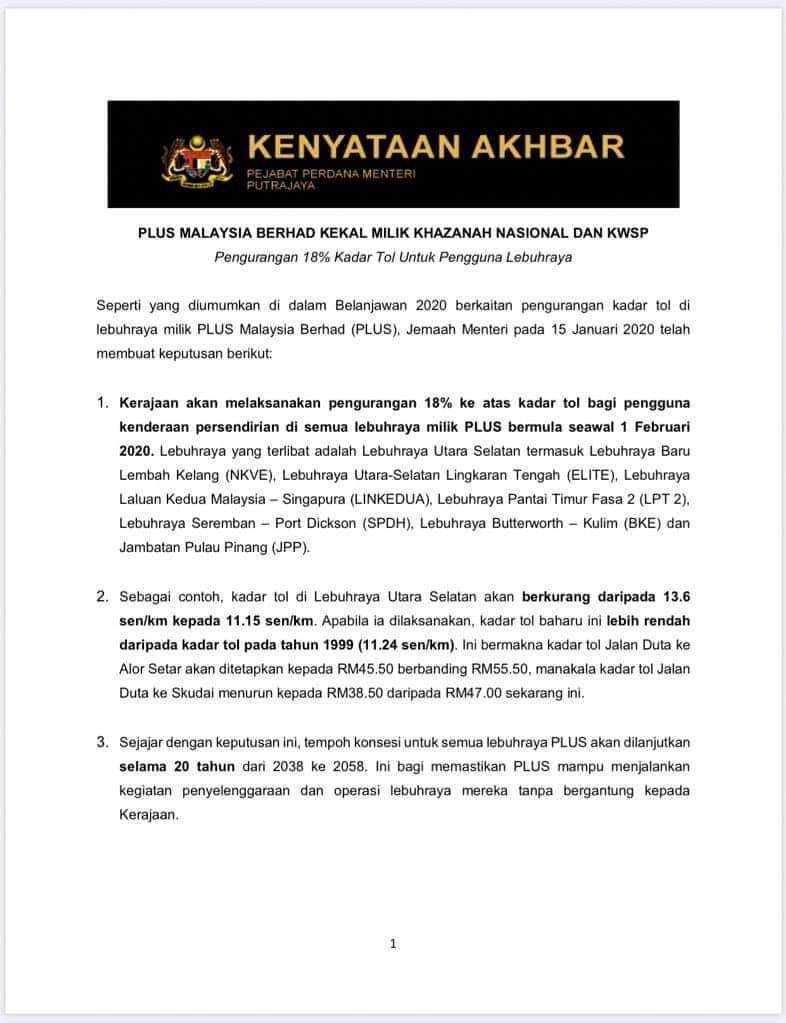 KENYATAAN AKHBAR
PEJABAT PERDANA MENTERI
PUTRAJAYA

PLUS MALAYSIA BERHAD KEKAL MILIK KHAZANAH NASIONAL DAN KWSP
Pengurangan 18% Kadar Tol Untuk Pengguna Lebuhraya

Seperti yang diumumkan di dalam Belanjawan 2020 berkaitan pengurangan kadar tol di lebuhraya milik PLUS Malaysia Berhad (PLUS), Jemaah Menteri pada 15 Januari 2020 telah membuat keputusan berikut:

1. Kerajaan akan melaksanakan pengurangan 18% ke atas kadar tol bagi pengguna kenderaan persendirian di semua lebuhraya milik PLUS bermula seawal 1 Februari 2020. Lebuhraya yang terlibat adalah Lebuhraya Utara Selatan termasuk Lebuhraya Baru Lembah Kelang (NKVE), Lebuhraya Utara-Selatan Lingkaran Tengah (ELITE), Lebuhraya Laluan Kedua Malaysia – Singapura (LINKEDUA), Lebuhraya Pantai Timur Fasa 2 (LPT 2), Lebuhraya Seremban – Port Dickson (SPDH), Lebuhraya Butterworth – Kulim (BKE) dan Jambatan Pulau Pinang (JPP).

2. Sebagai contoh, kadar tol di Lebuhraya Utara Selatan akan berkurang daripada 13.6 sen/km kepada 11.15 sen/km. Apabila ia dilaksanakan, kadar tol baharu ini lebih rendah daripada kadar tol pada tahun 1999 (11.24 sen/km). Ini bermakna kadar tol Jalan Duta ke Alor Setar akan ditetapkan kepada RM45.50 berbanding RM55.50, manakala kadar tol Jalan Duta ke Skudai menurun kepada RM38.50 daripada RM47.00 sekarang ini.

3. Sejajar dengan keputusan ini, tempoh konsesi untuk semua lebuhraya PLUS akan dilanjutkan selama 20 tahun dari 2038 ke 2058. Ini bagi memastikan PLUS mampu menjalankan kegiatan penyelenggaraan dan operasi lebuhraya mereka tanpa bergantung kepada Kerajaan.

1